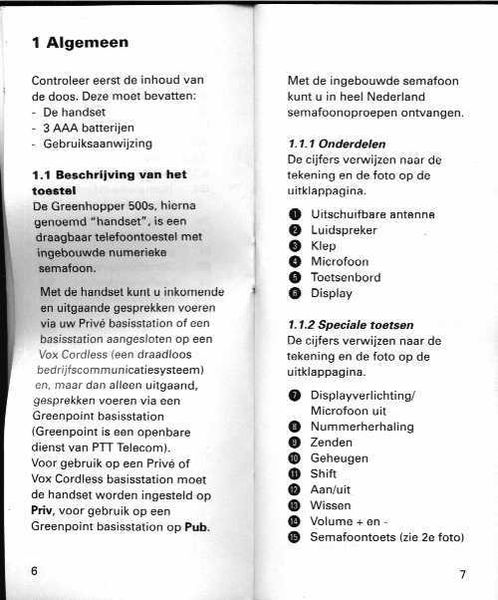 1 Algemeen

Controleer eerst de inhoud van de doos. Deze moet bevatten:
- De handset
- 3 AAA batterijen
- Gebruiksaanwijzing

1.1 Beschrijving van het toestel
De Greenhopper 500s, hierna genoemd "handset", is een draagbaar telefoontoestel met ingebouwde numerieke semafoon.

Met de handset kunt u inkomende en uitgaande gesprekken voeren via uw Privé basisstation of een basisstation aangesloten op een Vox Cordless (een draadloos bedrijfscommunicatiesysteem) en, maar dan alleen uitgaand, gesprekken voeren via een Greenpoint basisstation (Greenpoint is een openbare dienst van PTT Telecom).
Voor gebruik op een Privé of Vox Cordless basisstation moet de handset worden ingesteld op Priv, voor gebruik op een Greenpoint basisstation op Pub.

6

Met de ingebouwde semafoon kunt u in heel Nederland semafoonoproepen ontvangen.

1.1.1 Onderdelen
De cijfers verwijzen naar de tekening en de foto op de uitklappagina.

❶ Uitschuifbare antenne
❷ Luidspreker
❸ Klep
❹ Microfoon
❺ Toetsenbord
❻ Display

1.1.2 Speciale toetsen
De cijfers verwijzen naar de tekening en de foto op de uitklappagina.

❼ Displayverlichting/ Microfoon uit
❽ Nummerherhaling
❾ Zenden
❿ Geheugen
⓫ Shift
⓬ Aan/uit
⓭ Wissen
⓮ Volume + en -
⓯ Semafoontoets (zie 2e foto)

7